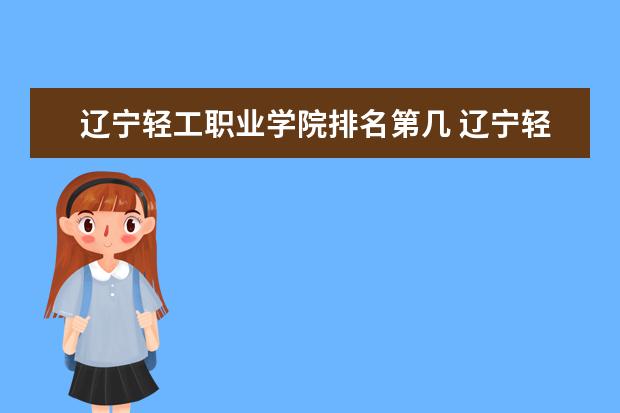 辽宁轻工职业学院排名第几 辽宁轻